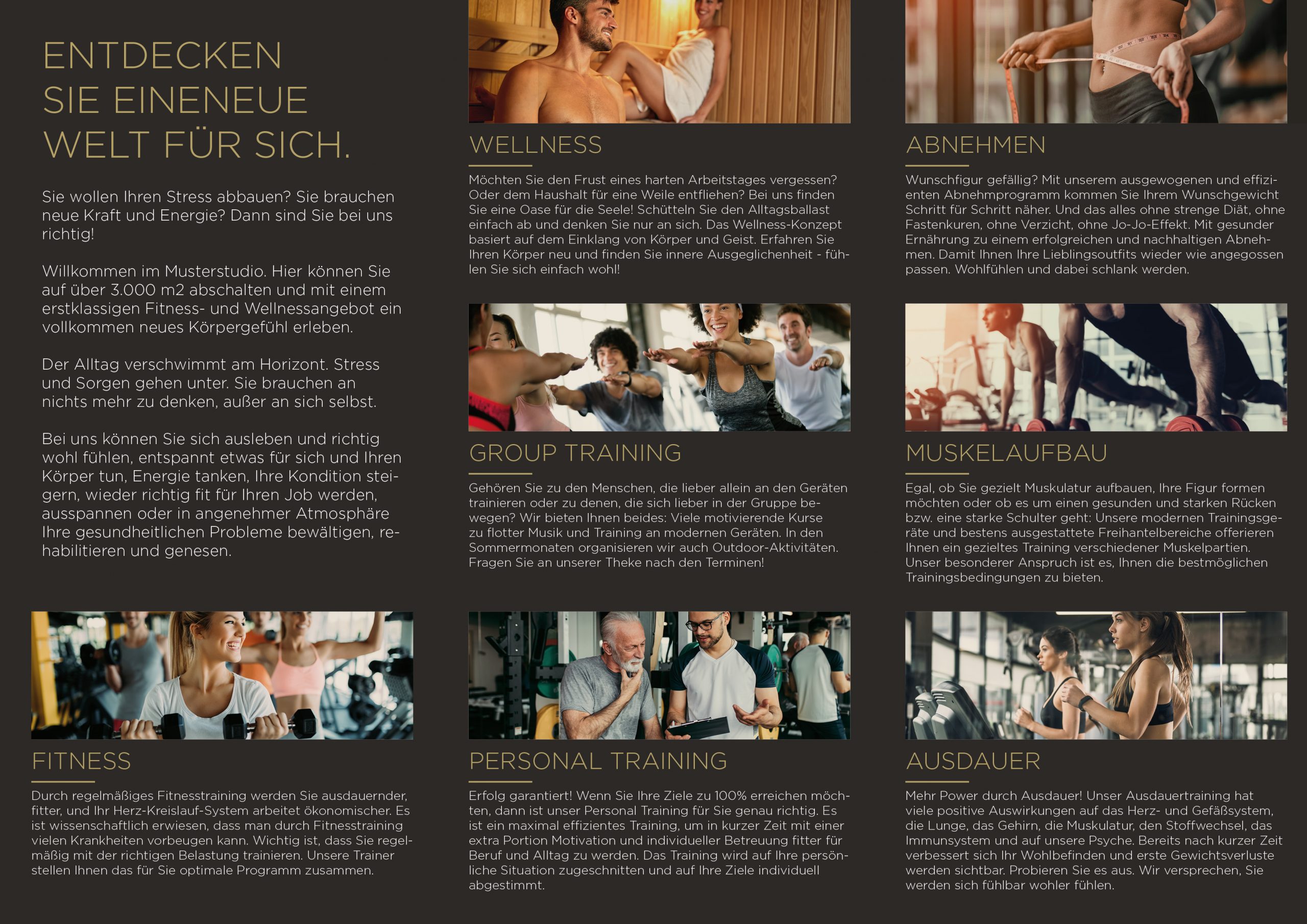 ENTDECKEN
SIE EINENEUE
WELT FÜR SICH.

Sie wollen Ihren Stress abbauen? Sie brauchen neue Kraft und Energie? Dann sind Sie bei uns richtig!

Willkommen im Musterstudio. Hier können Sie auf über 3.000 m2 abschalten und mit einem erstklassigen Fitness- und Wellnessangebot ein vollkommen neues Körpergefühl erleben.

Der Alltag verschwimmt am Horizont. Stress und Sorgen gehen unter. Sie brauchen an nichts mehr zu denken, außer an sich selbst.

Bei uns können Sie sich ausleben und richtig wohl fühlen, entspannt etwas für sich und Ihren Körper tun, Energie tanken, Ihre Kondition steigern, wieder richtig fit für Ihren Job werden, ausspannen oder in angenehmer Atmosphäre Ihre gesundheitlichen Probleme bewältigen, rehabilitieren und genesen.

FITNESS

Durch regelmäßiges Fitnesstraining werden Sie ausdauernder, fitter, und Ihr Herz-Kreislauf-System arbeitet ökonomischer. Es ist wissenschaftlich erwiesen, dass man durch Fitnesstraining vielen Krankheiten vorbeugen kann. Wichtig ist, dass Sie regelmäßig mit der richtigen Belastung trainieren. Unsere Trainer stellen Ihnen das für Sie optimale Programm zusammen.

WELLNESS

Möchten Sie den Frust eines harten Arbeitstages vergessen? Oder dem Haushalt für eine Weile entfliehen? Bei uns finden Sie eine Oase für die Seele! Schütteln Sie den Alltagsballast einfach ab und denken Sie nur an sich. Das Wellness-Konzept basiert auf dem Einklang von Körper und Geist. Erfahren Sie Ihren Körper neu und finden Sie innere Ausgeglichenheit - fühlen Sie sich einfach wohl!

GROUP TRAINING

Gehören Sie zu den Menschen, die lieber allein an den Geräten trainieren oder zu denen, die sich lieber in der Gruppe bewegen? Wir bieten Ihnen beides: Viele motivierende Kurse zu flotter Musik und Training an modernen Geräten. In den Sommermonaten organisieren wir auch Outdoor-Aktivitäten. Fragen Sie an unserer Theke nach den Terminen!

PERSONAL TRAINING

Erfolg garantiert! Wenn Sie Ihre Ziele zu 100% erreichen möchten, dann ist unser Personal Training für Sie genau richtig. Es ist ein maximal effizientes Training, um in kurzer Zeit mit einer extra Portion Motivation und individueller Betreuung fitter für Beruf und Alltag zu werden. Das Training wird auf Ihre persönliche Situation zugeschnitten und auf Ihre Ziele individuell abgestimmt.

ABNEHMEN

Wunschfigur gefällig? Mit unserem ausgewogenen und effizienten Abnehmprogramm kommen Sie Ihrem Wunschgewicht Schritt für Schritt näher. Und das alles ohne strenge Diät, ohne Fastenkuren, ohne Verzicht, ohne Jo-Jo-Effekt. Mit gesunder Ernährung zu einem erfolgreichen und nachhaltigen Abnehmen. Damit Ihnen Ihre Lieblingsoutfits wieder wie angegossen passen. Wohlfühlen und dabei schlank werden.

MUSKELAUFBAU

Egal, ob Sie gezielt Muskulatur aufbauen, Ihre Figur formen möchten oder ob es um einen gesunden und starken Rücken bzw. eine starke Schulter geht: Unsere modernen Trainingsgeräte und bestens ausgestattete Freihantelbereiche offerieren Ihnen ein gezieltes Training verschiedener Muskelpartien. Unser besonderer Anspruch ist es, Ihnen die bestmöglichen Trainingsbedingungen zu bieten.

AUSDAUER

Mehr Power durch Ausdauer! Unser Ausdauertraining hat viele positive Auswirkungen auf das Herz- und Gefäßsystem, die Lunge, das Gehirn, die Muskulatur, den Stoffwechsel, das Immunsystem und auf unsere Psyche. Bereits nach kurzer Zeit verbessert sich Ihr Wohlbefinden und erste Gewichtsverluste werden sichtbar. Probieren Sie es aus. Wir versprechen, Sie werden sich fühlbar wohler fühlen.